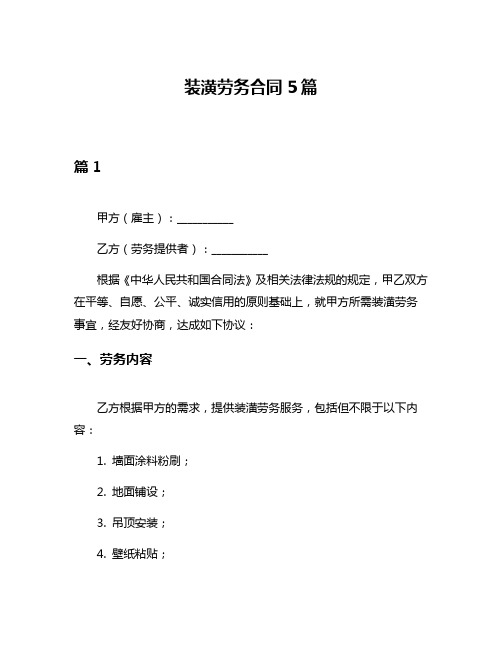 装潢劳务合同 5 篇

篇 1

甲方（雇主）：__________

乙方（劳务提供者）：__________

根据《中华人民共和国合同法》及相关法律法规的规定，甲乙双方在平等、自愿、公平、诚实信用的原则基础上，就甲方所需装潢劳务事宜，经友好协商，达成如下协议：

一、劳务内容

乙方根据甲方的需求，提供装潢劳务服务，包括但不限于以下内容：

1. 墙面涂料粉刷；

2. 地面铺设；

3. 吊顶安装；

4. 壁纸粘贴；